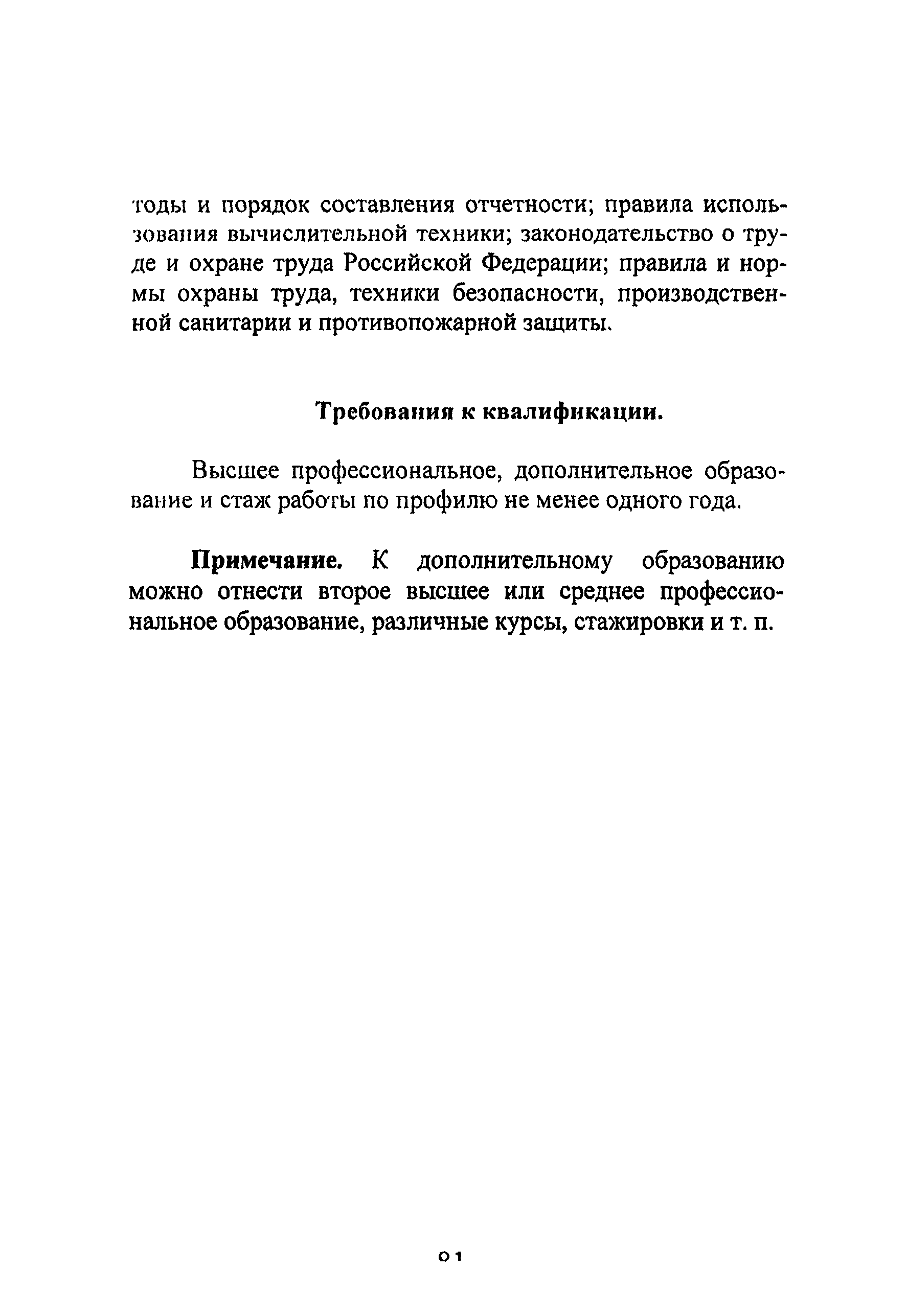 тоды и порядок составления отчетности; правила использования вычислительной техники; законодательство о труде и охране труда Российской Федерации; правила и нормы охраны труда, техники безопасности, производственной санитарии и противопожарной защиты.

Требования к квалификации.

Высшее профессиональное, дополнительное образование и стаж работы по профилю не менее одного года.

Примечание. К дополнительному образованию можно отнести второе высшее или среднее профессиональное образование, различные курсы, стажировки и т. п.

01